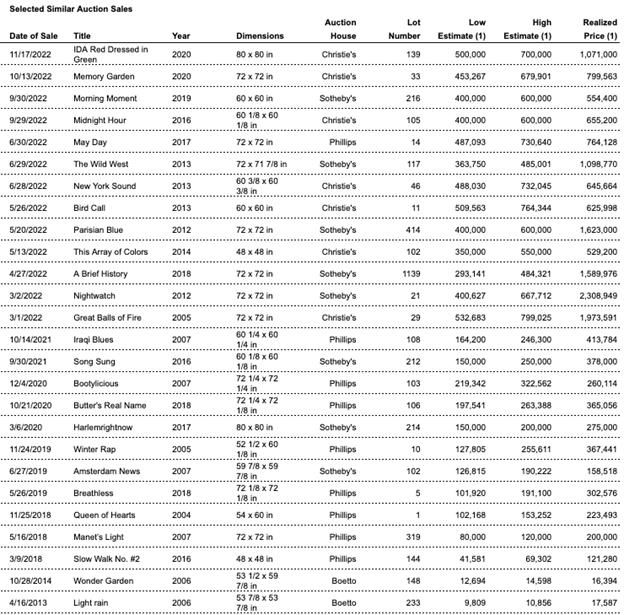 Selected Similar Auction Sales

| Date of Sale | Title | Year | Dimensions | Auction House | Lot Number | Low Estimate (1) | High Estimate (1) | Realized Price (1) |
|---|---|---|---|---|---|---|---|---|
| 11/17/2022 | IDA Red Dressed in Green | 2020 | 80 x 80 in | Christie's | 139 | 500,000 | 700,000 | 1,071,000 |
| 10/13/2022 | Memory Garden | 2020 | 72 x 72 in | Christie's | 33 | 453,267 | 679,901 | 799,563 |
| 9/30/2022 | Morning Moment | 2019 | 60 x 60 in | Sotheby's | 216 | 400,000 | 600,000 | 554,400 |
| 9/29/2022 | Midnight Hour | 2016 | 60 1/8 x 60 1/8 in | Christie's | 105 | 400,000 | 600,000 | 655,200 |
| 6/30/2022 | May Day | 2017 | 72 x 72 in | Phillips | 14 | 487,093 | 730,640 | 764,128 |
| 6/29/2022 | The Wild West | 2013 | 72 x 71 7/8 in | Sotheby's | 117 | 363,750 | 485,001 | 1,098,770 |
| 6/28/2022 | New York Sound | 2013 | 60 3/8 x 60 3/8 in | Christie's | 46 | 488,030 | 732,045 | 645,664 |
| 5/26/2022 | Bird Call | 2013 | 60 x 60 in | Christie's | 11 | 509,563 | 764,344 | 625,998 |
| 5/20/2022 | Parisian Blue | 2012 | 72 x 72 in | Sotheby's | 414 | 400,000 | 600,000 | 1,623,000 |
| 5/13/2022 | This Array of Colors | 2014 | 48 x 48 in | Christie's | 102 | 350,000 | 550,000 | 529,200 |
| 4/27/2022 | A Brief History | 2018 | 72 x 72 in | Sotheby's | 1139 | 293,141 | 484,321 | 1,589,976 |
| 3/2/2022 | Nightwatch | 2012 | 72 x 72 in | Sotheby's | 21 | 400,627 | 667,712 | 2,308,949 |
| 3/1/2022 | Great Balls of Fire | 2005 | 72 x 72 in | Christie's | 29 | 532,683 | 799,025 | 1,973,591 |
| 10/14/2021 | Iraqi Blues | 2007 | 60 1/4 x 60 1/4 in | Phillips | 108 | 164,200 | 246,300 | 413,784 |
| 9/30/2021 | Song Sung | 2016 | 60 1/8 x 60 1/8 in | Sotheby's | 212 | 150,000 | 250,000 | 378,000 |
| 12/4/2020 | Bootylicious | 2007 | 72 1/4 x 72 1/4 in | Phillips | 103 | 219,342 | 322,562 | 260,114 |
| 10/21/2020 | Butter's Real Name | 2018 | 72 1/4 x 72 1/8 in | Phillips | 106 | 197,541 | 263,388 | 365,056 |
| 3/6/2020 | Harlemrightnow | 2017 | 80 x 80 in | Sotheby's | 214 | 150,000 | 200,000 | 275,000 |
| 11/24/2019 | Winter Rap | 2005 | 52 1/2 x 60 1/8 in | Phillips | 10 | 127,805 | 255,611 | 367,441 |
| 6/27/2019 | Amsterdam News | 2007 | 59 7/8 x 59 7/8 in | Sotheby's | 102 | 126,815 | 190,222 | 158,518 |
| 5/26/2019 | Breathless | 2018 | 72 1/8 x 72 1/8 in | Phillips | 5 | 101,920 | 191,100 | 302,576 |
| 11/25/2018 | Queen of Hearts | 2004 | 54 x 60 in | Phillips | 1 | 102,168 | 153,252 | 223,493 |
| 5/16/2018 | Manet's Light | 2007 | 72 x 72 in | Phillips | 319 | 80,000 | 120,000 | 200,000 |
| 3/9/2018 | Slow Walk No. #2 | 2016 | 48 x 48 in | Phillips | 144 | 41,581 | 69,302 | 121,280 |
| 10/28/2014 | Wonder Garden | 2006 | 53 1/2 x 59 7/8 in | Boetto | 148 | 12,694 | 14,598 | 16,394 |
| 4/16/2013 | Light rain | 2006 | 53 7/8 x 53 7/8 in | Boetto | 233 | 9,809 | 10,856 | 17,587 |